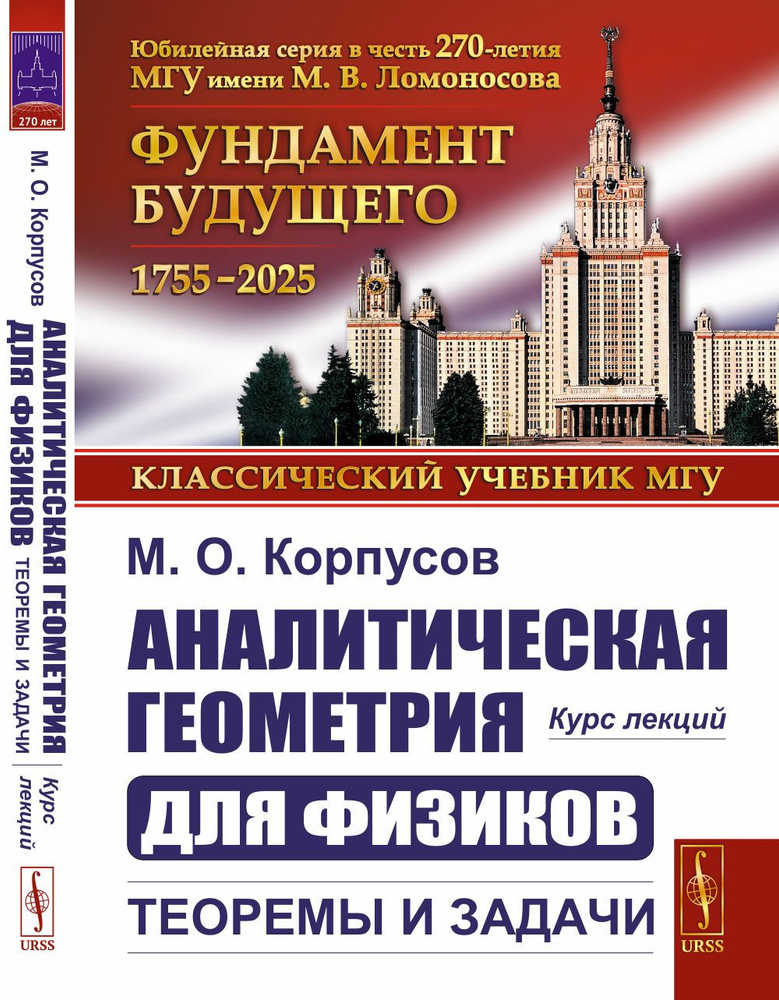 270 лет

М. О. Корпусов АНАЛИТИЧЕСКАЯ ГЕОМЕТРИЯ ДЛЯ ФИЗИКОВ ТЕОРЕМЫ И ЗАДАЧИ Курс лекций

URSS

Юбилейная серия в честь 270-летия МГУ имени М. В. Ломоносова

ФУНДАМЕНТ БУДУЩЕГО

1755–2025

КЛАССИЧЕСКИЙ УЧЕБНИК МГУ

М. О. Корпусов

АНАЛИТИЧЕСКАЯ ГЕОМЕТРИЯ

Курс лекций

ДЛЯ ФИЗИКОВ

ТЕОРЕМЫ И ЗАДАЧИ

URSS